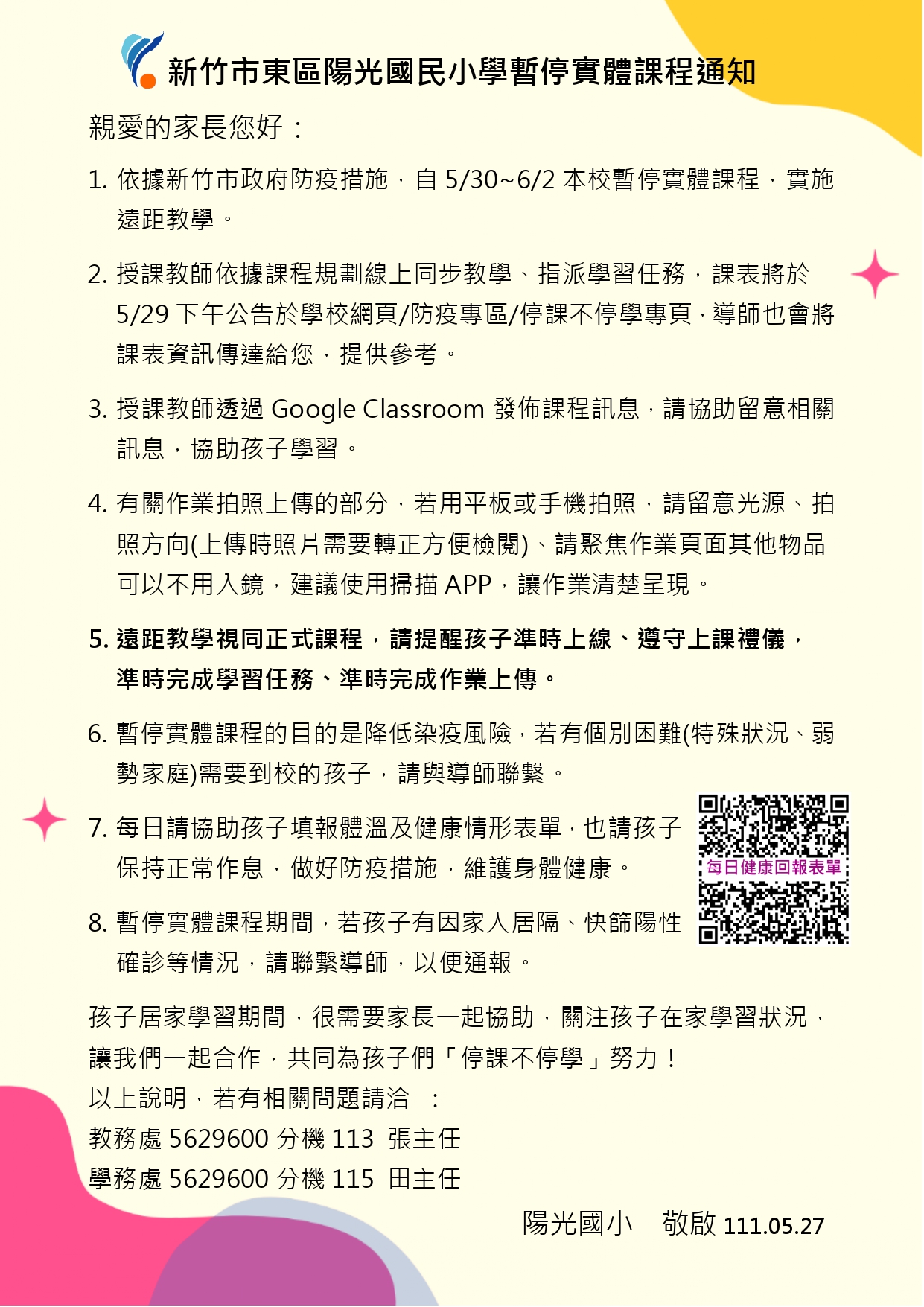 新竹市東區陽光國民小學暫停實體課程通知

親愛的家長您好：

1. 依據新竹市政府防疫措施，自 5/30~6/2 本校暫停實體課程，實施遠距教學。

2. 授課教師依據課程規劃線上同步教學、指派學習任務，課表將於 5/29 下午公告於學校網頁/防疫專區/停課不停學專頁，導師也會將課表資訊傳達給您，提供參考。

3. 授課教師透過 Google Classroom 發佈課程訊息，請協助留意相關訊息，協助孩子學習。

4. 有關作業拍照上傳的部分，若用平板或手機拍照，請留意光源、拍照方向(上傳時照片需要轉正方便檢閱)、請聚焦作業頁面其他物品可以不用入鏡，建議使用掃描 APP，讓作業清楚呈現。

5. 遠距教學視同正式課程，請提醒孩子準時上線、遵守上課禮儀，準時完成學習任務、準時完成作業上傳。

6. 暫停實體課程的目的是降低染疫風險，若有個別困難(特殊狀況、弱勢家庭)需要到校的孩子，請與導師聯繫。

7. 每日請協助孩子填報體溫及健康情形表單，也請孩子保持正常作息，做好防疫措施，維護身體健康。

每日健康回報表單

8. 暫停實體課程期間，若孩子有因家人居隔、快篩陽性確診等情況，請聯繫導師，以便通報。

孩子居家學習期間，很需要家長一起協助，關注孩子在家學習狀況，讓我們一起合作，共同為孩子們「停課不停學」努力！
以上說明，若有相關問題請洽 ：
教務處 5629600 分機 113 張主任
學務處 5629600 分機 115 田主任

陽光國小 敬啟 111.05.27